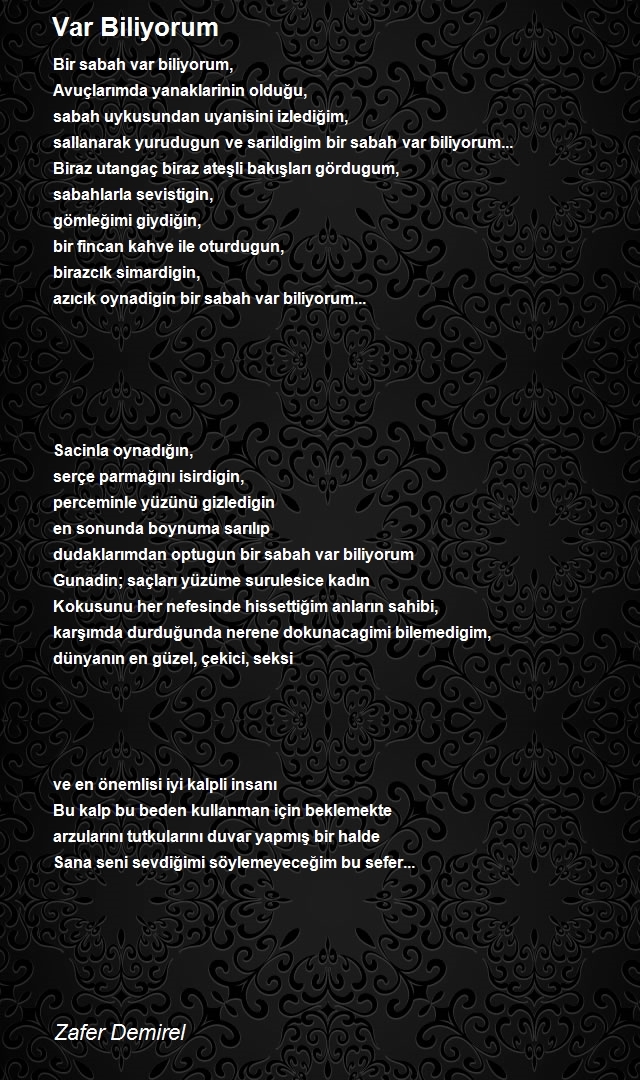 Var Biliyorum

Bir sabah var biliyorum,
Avuçlarımda yanaklarinin olduğu,
sabah uykusundan uyanisini izlediğim,
sallanarak yurudugun ve sarildigim bir sabah var biliyorum...
Biraz utangaç biraz ateşli bakışları gördugum,
sabahlarla sevistigin,
gömleğimi giydiğin,
bir fincan kahve ile oturdugun,
birazcık simardigin,
azıcık oynadigin bir sabah var biliyorum...

Sacinla oynadığın,
serçe parmağını isirdigin,
perceminle yüzünü gizledigin
en sonunda boynuma sarılıp
dudaklarımdan optugun bir sabah var biliyorum
Gunadin; saçları yüzüme surulesice kadın
Kokusunu her nefesinde hissettiğim anların sahibi,
karşımda durduğunda nerene dokunacagimi bilemedigim,
dünyanın en güzel, çekici, seksi

ve en önemlisi iyi kalpli insanı
Bu kalp bu beden kullanman için beklemekte
arzularını tutkularını duvar yapmış bir halde
Sana seni sevdiğimi söylemeyeceğim bu sefer...

Zafer Demirel